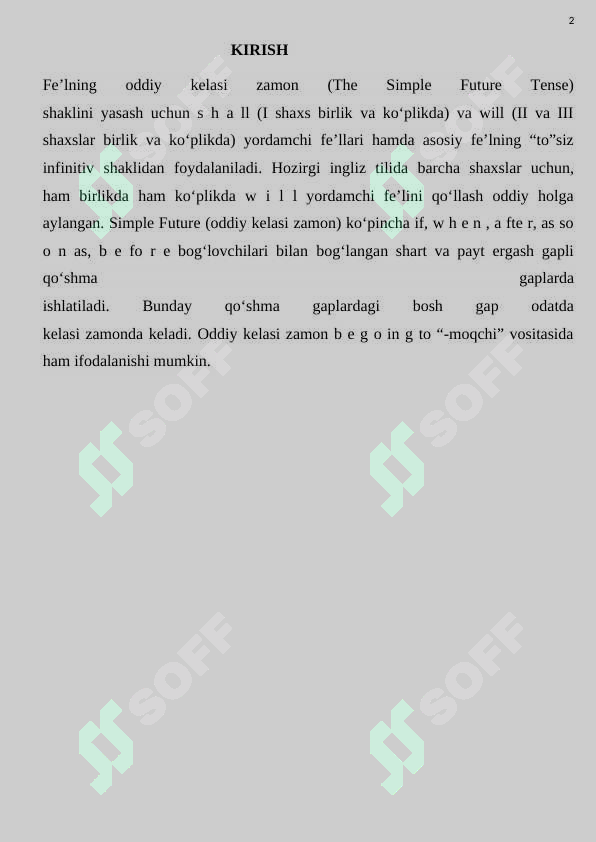 2

KIRISH

Fe’lning oddiy kelasi zamon (The Simple Future Tense) shaklini yasash uchun s h a ll (I shaxs birlik va ko‘plikda) va will (II va III shaxslar birlik va ko‘plikda) yordamchi fe’llari hamda asosiy fe’lning “to”siz infinitiv shaklidan foydalaniladi. Hozirgi ingliz tilida barcha shaxslar uchun, ham birlikda ham ko‘plikda w i l l yordamchi fe’lini qo‘llash oddiy holga aylangan. Simple Future (oddiy kelasi zamon) ko‘pincha if, w h e n , a fte r, as so o n as, b e fo r e bog‘lovchilari bilan bog‘langan shart va payt ergash gapli qo‘shma gaplarda ishlatiladi. Bunday qo‘shma gaplardagi bosh gap odatda kelasi zamonda keladi. Oddiy kelasi zamon b e g o in g to “-moqchi” vositasida ham ifodalanishi mumkin.

SOFF SOFF SOFF SOFF SOFF SOFF